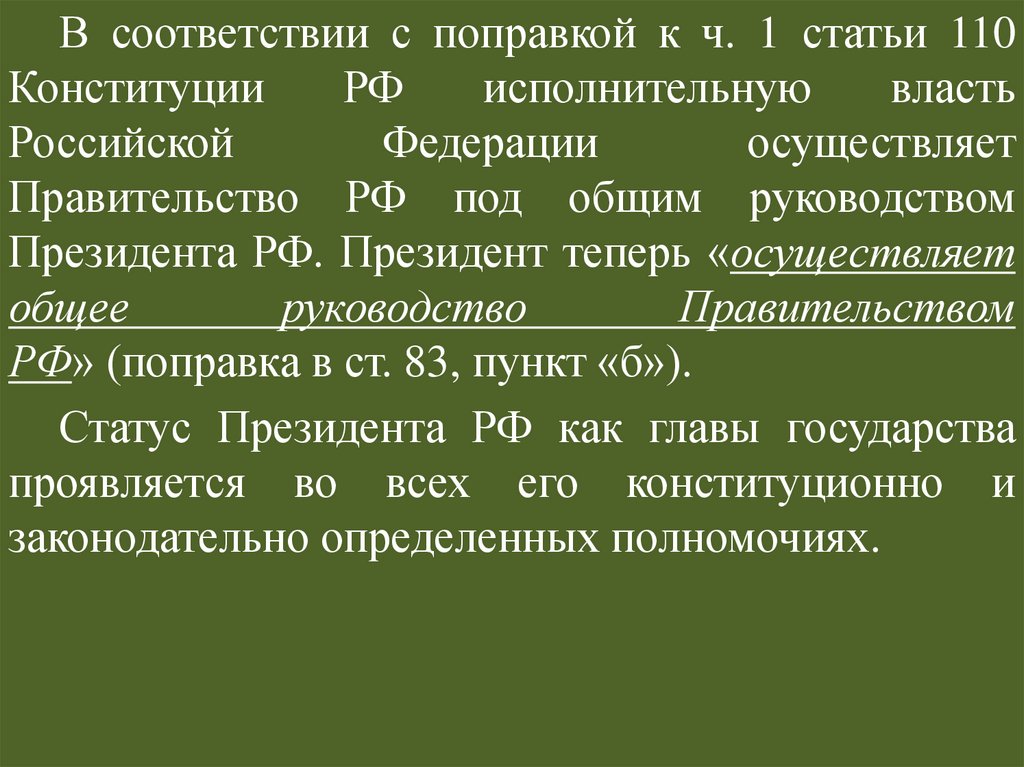 В соответствии с поправкой к ч. 1 статьи 110 Конституции РФ исполнительную власть Российской Федерации осуществляет Правительство РФ под общим руководством Президента РФ. Президент теперь «осуществляет общее руководство Правительством РФ» (поправка в ст. 83, пункт «б»).

Статус Президента РФ как главы государства проявляется во всех его конституционно и законодательно определенных полномочиях.